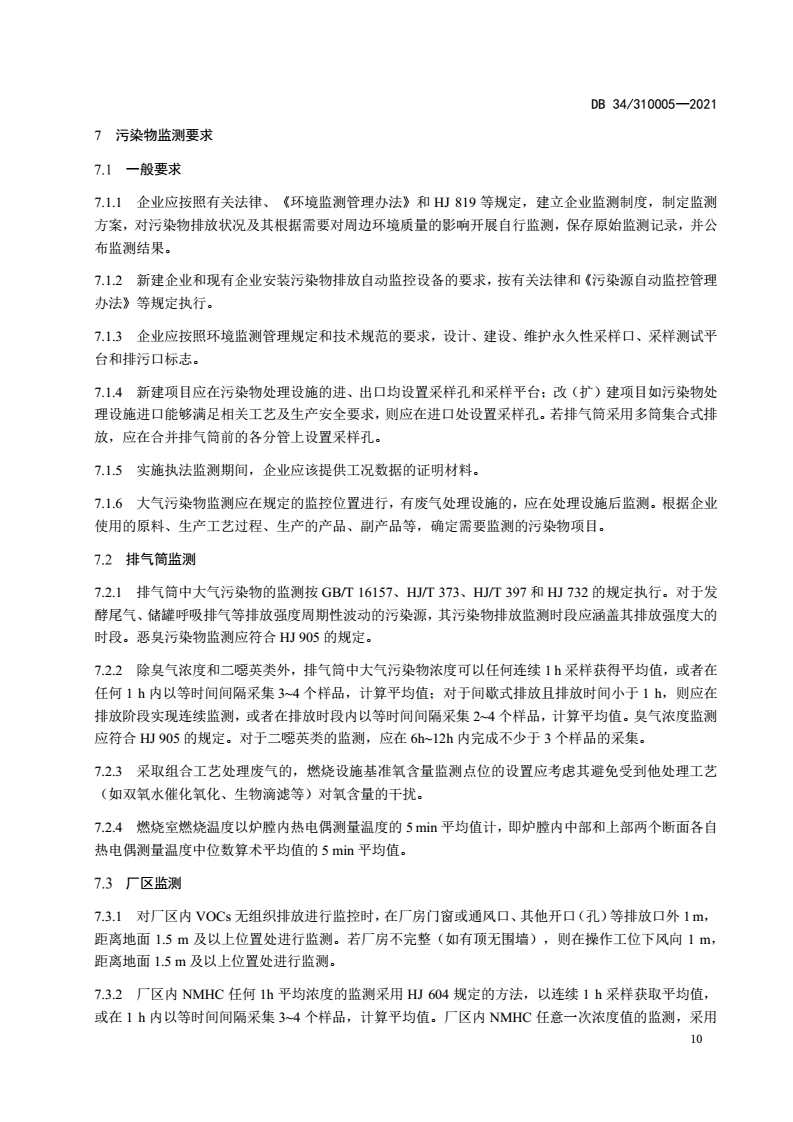 DB 34/310005—2021

7 污染物监测要求

7.1 一般要求

7.1.1 企业应按照有关法律、《环境监测管理办法》和 HJ 819 等规定，建立企业监测制度，制定监测方案，对污染物排放状况及其根据需要对周边环境质量的影响开展自行监测，保存原始监测记录，并公布监测结果。

7.1.2 新建企业和现有企业安装污染物排放自动监控设备的要求，按有关法律和《污染源自动监控管理办法》等规定执行。

7.1.3 企业应按照环境监测管理规定和技术规范的要求，设计、建设、维护永久性采样口、采样测试平台和排污口标志。

7.1.4 新建项目应在污染物处理设施的进、出口均设置采样孔和采样平台；改（扩）建项目如污染物处理设施进口能够满足相关工艺及生产安全要求，则应在进口处设置采样孔。若排气筒采用多筒集合式排放，应在合并排气筒前的各分管上设置采样孔。

7.1.5 实施执法监测期间，企业应该提供工况数据的证明材料。

7.1.6 大气污染物监测应在规定的监控位置进行，有废气处理设施的，应在处理设施后监测。根据企业使用的原料、生产工艺过程、生产的产品、副产品等，确定需要监测的污染物项目。

7.2 排气筒监测

7.2.1 排气筒中大气污染物的监测按 GB/T 16157、HJ/T 373、HJ/T 397 和 HJ 732 的规定执行。对于发酵尾气、储罐呼吸排气等排放强度周期性波动的污染源，其污染物排放监测时段应涵盖其排放强度大的时段。恶臭污染物监测应符合 HJ 905 的规定。

7.2.2 除臭气浓度和二噁英类外，排气筒中大气污染物浓度可以任何连续 1 h 采样获得平均值，或者在任何 1 h 内以等时间间隔采集 3~4 个样品，计算平均值；对于间歇式排放且排放时间小于 1 h，则应在排放阶段实现连续监测，或者在排放时段内以等时间间隔采集 2~4 个样品，计算平均值。臭气浓度监测应符合 HJ 905 的规定。对于二噁英类的监测，应在 6h~12h 内完成不少于 3 个样品的采集。

7.2.3 采取组合工艺处理废气的，燃烧设施基准氧含量监测点位的设置应考虑其避免受到他处理工艺（如双氧水催化氧化、生物滴滤等）对氧含量的干扰。

7.2.4 燃烧室燃烧温度以炉膛内热电偶测量温度的 5 min 平均值计，即炉膛内中部和上部两个断面各自热电偶测量温度中位数算术平均值的 5 min 平均值。

7.3 厂区监测

7.3.1 对厂区内 VOCs 无组织排放进行监控时，在厂房门窗或通风口、其他开口（孔）等排放口外 1 m，距离地面 1.5 m 及以上位置处进行监测。若厂房不完整（如有顶无围墙），则在操作工位下风向 1 m，距离地面 1.5 m 及以上位置处进行监测。

7.3.2 厂区内 NMHC 任何 1h 平均浓度的监测采用 HJ 604 规定的方法，以连续 1 h 采样获取平均值，或在 1 h 内以等时间间隔采集 3~4 个样品，计算平均值。厂区内 NMHC 任意一次浓度值的监测，采用

10